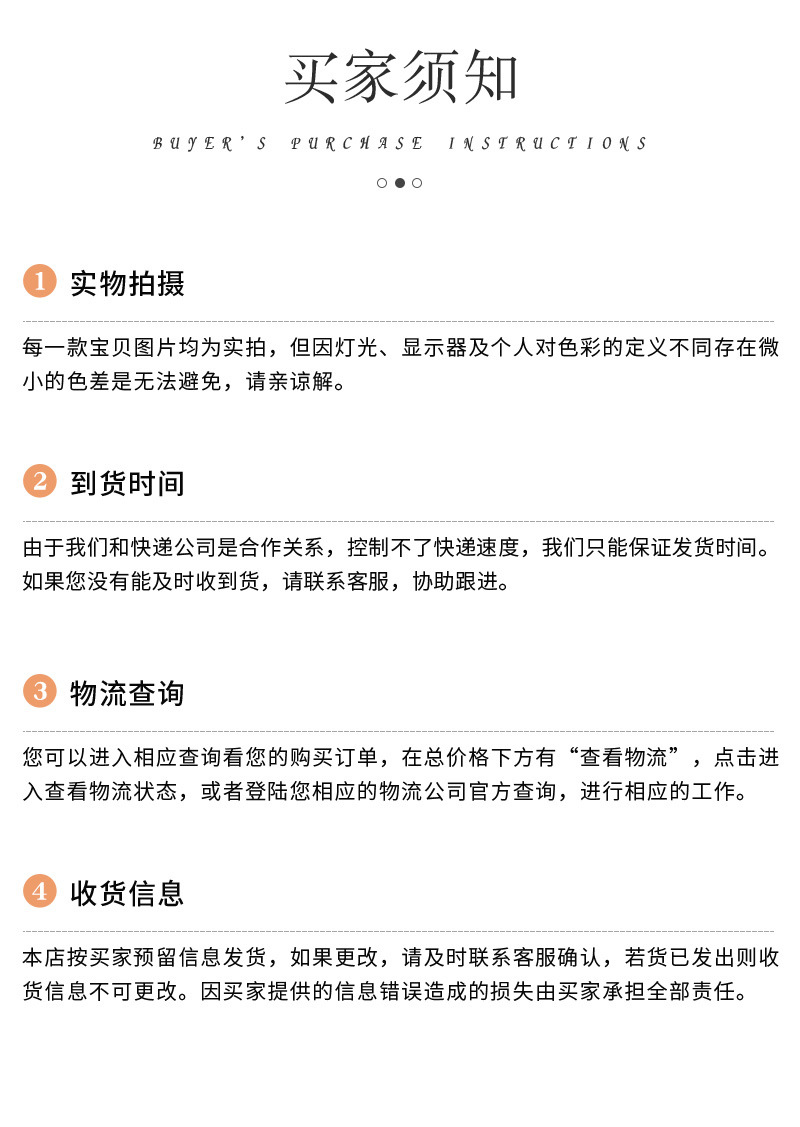 买家须知

BUYER'S PURCHASE INSTRUCTIONS

1 实物拍摄

每一款宝贝图片均为实拍，但因灯光、显示器及个人对色彩的定义不同存在微小的色差是无法避免，请亲谅解。

2 到货时间

由于我们和快递公司是合作关系，控制不了快递速度，我们只能保证发货时间。如果您没有能及时收到货，请联系客服，协助跟进。

3 物流查询

您可以进入相应查询看您的购买订单，在总价格下方有“查看物流”，点击进入查看物流状态，或者登陆您相应的物流公司官方查询，进行相应的工作。

4 收货信息

本店按买家预留信息发货，如果更改，请及时联系客服确认，若货已发出则收货信息不可更改。因买家提供的信息错误造成的损失由买家承担全部责任。